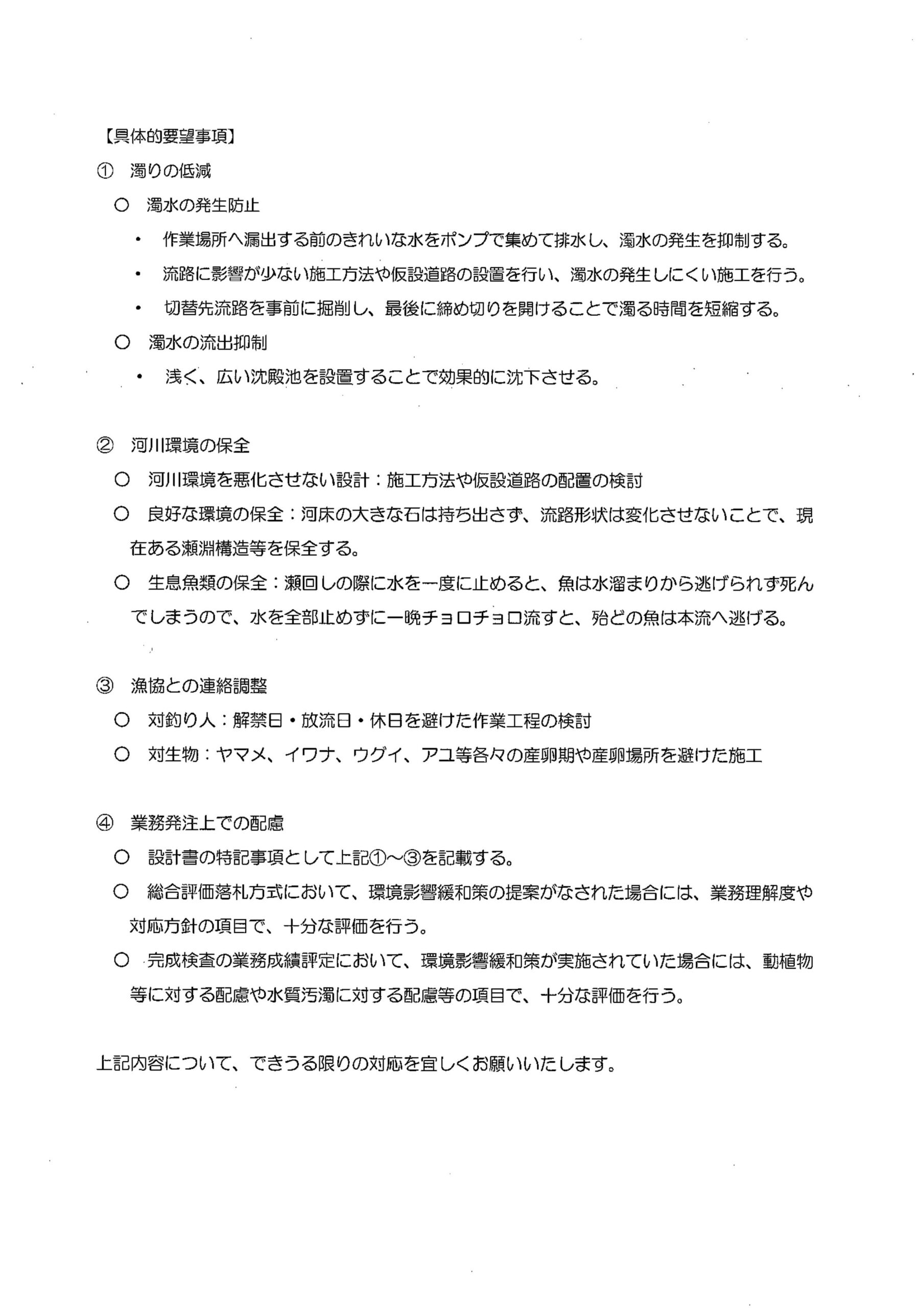 【具体的要望事項】

① 濁りの低減

○ 濁水の発生防止

・ 作業場所へ漏出する前のきれいな水をポンプで集めて排水し、濁水の発生を抑制する。

・ 流路に影響が少ない施工方法や仮設道路の設置を行い、濁水の発生しにくい施工を行う。

・ 切替先流路を事前に掘削し、最後に締め切りを開けることで濁る時間を短縮する。

○ 濁水の流出抑制

・ 浅く、広い沈殿池を設置することで効果的に沈下させる。

② 河川環境の保全

○ 河川環境を悪化させない設計：施工方法や仮設道路の配置の検討

○ 良好な環境の保全：河床の大きな石は持ち出さず、流路形状は変化させないことで、現在ある瀬淵構造等を保全する。

○ 生息魚類の保全：瀬回しの際に水を一度に止めると、魚は水溜まりから逃げられず死んでしまうので、水を全部止めずに一晩チョロチョロ流すと、殆どの魚は本流へ逃げる。

③ 漁協との連絡調整

○ 対釣り人：解禁日・放流日・休日を避けた作業工程の検討

○ 対生物：ヤマメ、イワナ、ウグイ、アユ等各々の産卵期や産卵場所を避けた施工

④ 業務発注上での配慮

○ 設計書の特記事項として上記①～③を記載する。

○ 総合評価落札方式において、環境影響緩和策の提案がなされた場合には、業務理解度や対応方針の項目で、十分な評価を行う。

○ 完成検査の業務成績評定において、環境影響緩和策が実施されていた場合には、動植物等に対する配慮や水質汚濁に対する配慮等の項目で、十分な評価を行う。

上記内容について、できうる限りの対応を宜しくお願いいたします。